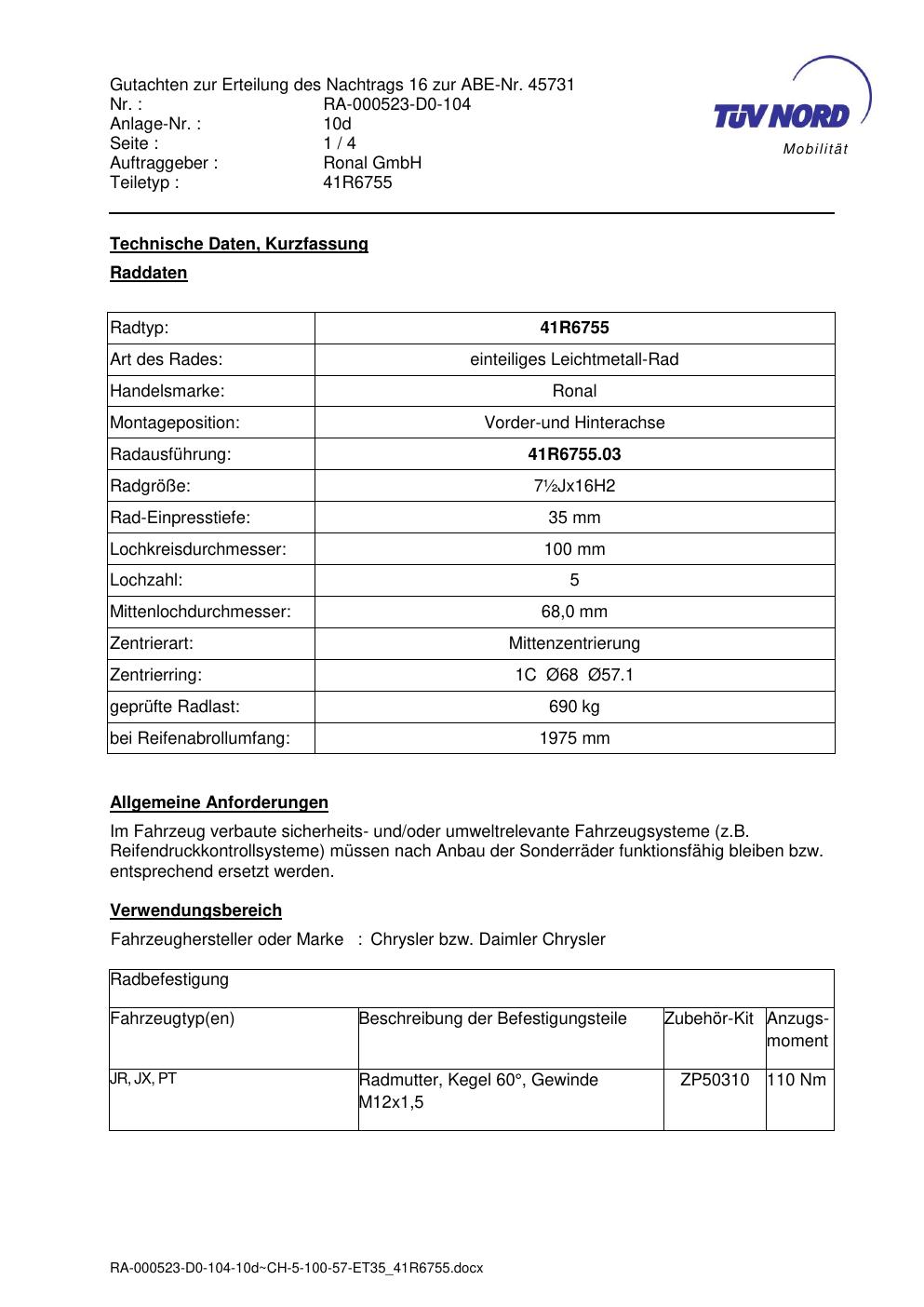 Gutachten zur Erteilung des Nachtrags 16 zur ABE-Nr. 45731
Nr. : RA-000523-D0-104
Anlage-Nr. : 10d
Seite : 1 / 4
Auftraggeber : Ronal GmbH
Teiletyp : 41R6755

TÜV NORD
Mobilität

Technische Daten, Kurzfassung

Raddaten

| Radtyp: | 41R6755 |
|---|---|
| Art des Rades: | einteiliges Leichtmetall-Rad |
| Handelsmarke: | Ronal |
| Montageposition: | Vorder-und Hinterachse |
| Radausführung: | 41R6755.03 |
| Radgröße: | 7½Jx16H2 |
| Rad-Einpresstiefe: | 35 mm |
| Lochkreisdurchmesser: | 100 mm |
| Lochzahl: | 5 |
| Mittenlochdurchmesser: | 68,0 mm |
| Zentrierart: | Mittenzentrierung |
| Zentrierring: | 1C Ø68 Ø57.1 |
| geprüfte Radlast: | 690 kg |
| bei Reifenabrollumfang: | 1975 mm |

Allgemeine Anforderungen

Im Fahrzeug verbaute sicherheits- und/oder umweltrelevante Fahrzeugsysteme (z.B. Reifendruckkontrollsysteme) müssen nach Anbau der Sonderräder funktionsfähig bleiben bzw. entsprechend ersetzt werden.

Verwendungsbereich

Fahrzeughersteller oder Marke : Chrysler bzw. Daimler Chrysler

| Radbefestigung | | | |
|---|---|---|---|
| Fahrzeugtyp(en) | Beschreibung der Befestigungsteile | Zubehör-Kit | Anzugs-moment |
| JR, JX, PT | Radmutter, Kegel 60°, Gewinde M12x1,5 | ZP50310 | 110 Nm |

RA-000523-D0-104-10d~CH-5-100-57-ET35_41R6755.docx